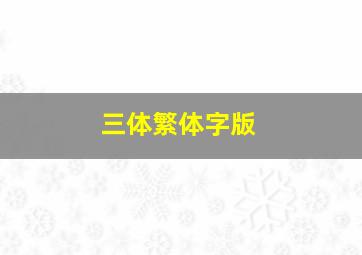 三体繁体字版